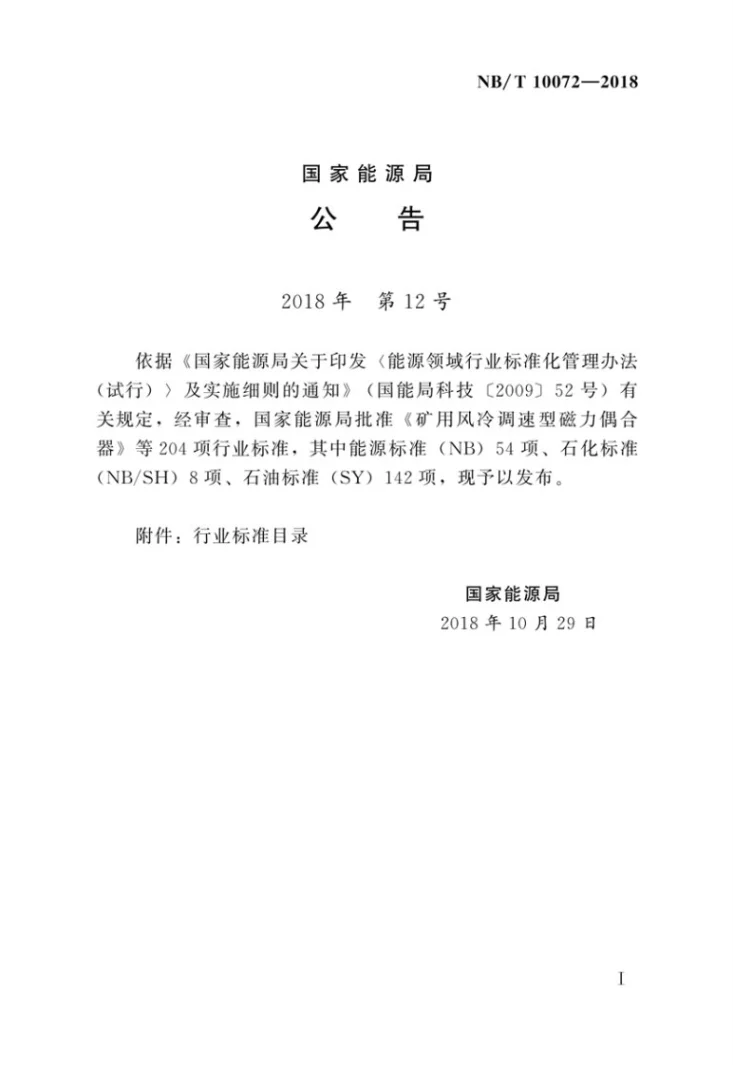 NB/T 10072—2018

国家能源局

公　告

2018年　第12号

依据《国家能源局关于印发〈能源领域行业标准化管理办法（试行）〉及实施细则的通知》（国能局科技〔2009〕52号）有关规定，经审查，国家能源局批准《矿用风冷调速型磁力偶合器》等204项行业标准，其中能源标准（NB）54项、石化标准（NB/SH）8项、石油标准（SY）142项，现予以发布。

附件：行业标准目录

国家能源局
2018年10月29日

I